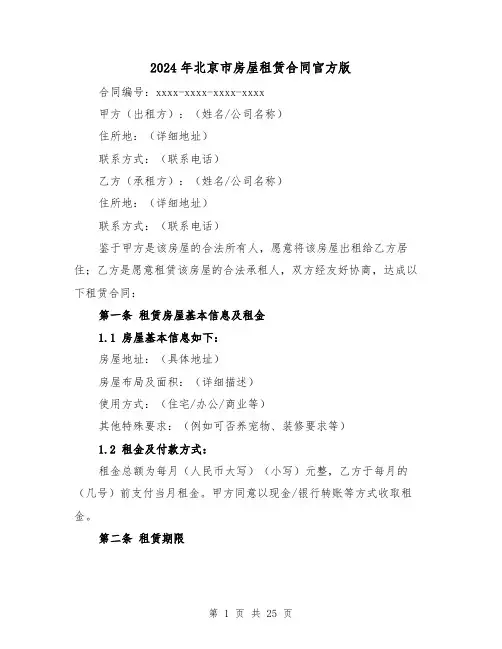 2024年北京市房屋租赁合同官方版

合同编号：xxxx-xxxx-xxxx-xxxx

甲方（出租方）：（姓名/公司名称）

住所地：（详细地址）

联系方式：（联系电话）

乙方（承租方）：（姓名/公司名称）

住所地：（详细地址）

联系方式：（联系电话）

鉴于甲方是该房屋的合法所有人，愿意将该房屋出租给乙方居住；乙方是愿意租赁该房屋的合法承租人，双方经友好协商，达成以下租赁合同：

第一条 租赁房屋基本信息及租金

1.1 房屋基本信息如下：

房屋地址：（具体地址）

房屋布局及面积：（详细描述）

使用方式：（住宅/办公/商业等）

其他特殊要求：（例如可否养宠物、装修要求等）

1.2 租金及付款方式：

租金总额为每月（人民币大写）（小写）元整，乙方于每月的（几号）前支付当月租金。甲方同意以现金/银行转账等方式收取租金。

第二条 租赁期限

第 1 页 共 25 页